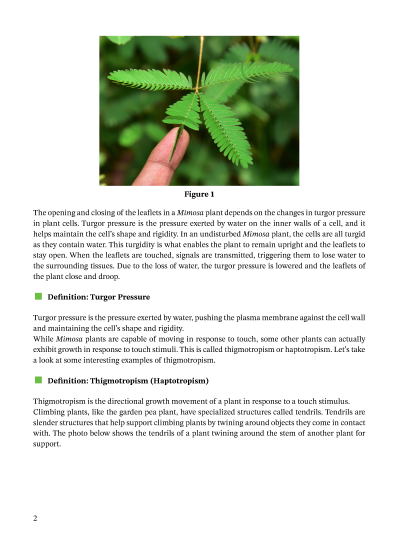 Figure 1

The opening and closing of the leaflets in a Mimosa plant depends on the changes in turgor pressure in plant cells. Turgor pressure is the pressure exerted by water on the inner walls of a cell, and it helps maintain the cell's shape and rigidity. In an undisturbed Mimosa plant, the cells are all turgid as they contain water. This turgidity is what enables the plant to remain upright and the leaflets to stay open. When the leaflets are touched, signals are transmitted, triggering them to lose water to the surrounding tissues. Due to the loss of water, the turgor pressure is lowered and the leaflets of the plant close and droop.

Definition: Turgor Pressure

Turgor pressure is the pressure exerted by water, pushing the plasma membrane against the cell wall and maintaining the cell's shape and rigidity.
While Mimosa plants are capable of moving in response to touch, some other plants can actually exhibit growth in response to touch stimuli. This is called thigmotropism or haptotropism. Let's take a look at some interesting examples of thigmotropism.

Definition: Thigmotropism (Haptotropism)

Thigmotropism is the directional growth movement of a plant in response to a touch stimulus.
Climbing plants, like the garden pea plant, have specialized structures called tendrils. Tendrils are slender structures that help support climbing plants by twining around objects they come in contact with. The photo below shows the tendrils of a plant twining around the stem of another plant for support.

2